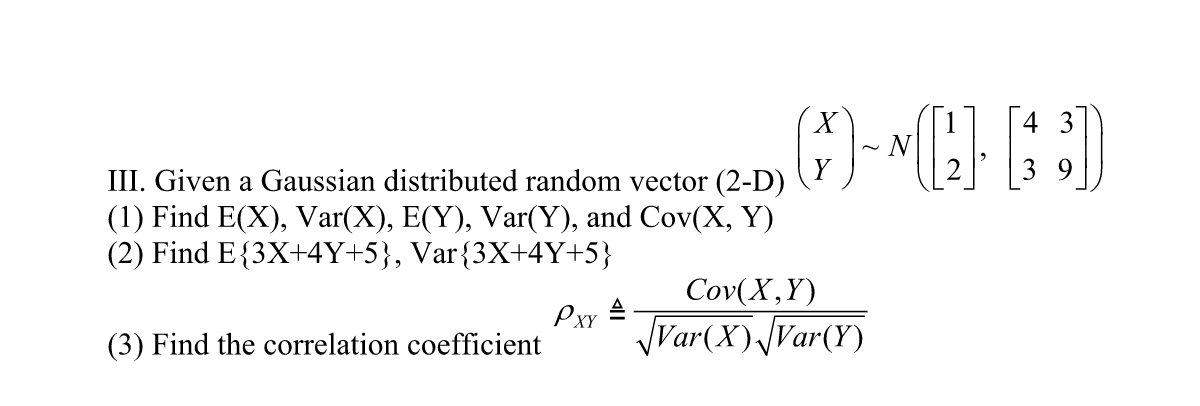 III. Given a Gaussian distributed random vector (2-D) $\begin{pmatrix} X \\ Y \end{pmatrix} \sim N\left(\begin{bmatrix} 1 \\ 2 \end{bmatrix}, \begin{bmatrix} 4 & 3 \\ 3 & 9 \end{bmatrix}\right)$
(1) Find E(X), Var(X), E(Y), Var(Y), and Cov(X, Y)
(2) Find E{3X+4Y+5}, Var{3X+4Y+5}
(3) Find the correlation coefficient $\rho_{XY} \triangleq \frac{Cov(X,Y)}{\sqrt{Var(X)}\sqrt{Var(Y)}}$